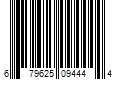 6 79625 09444 4